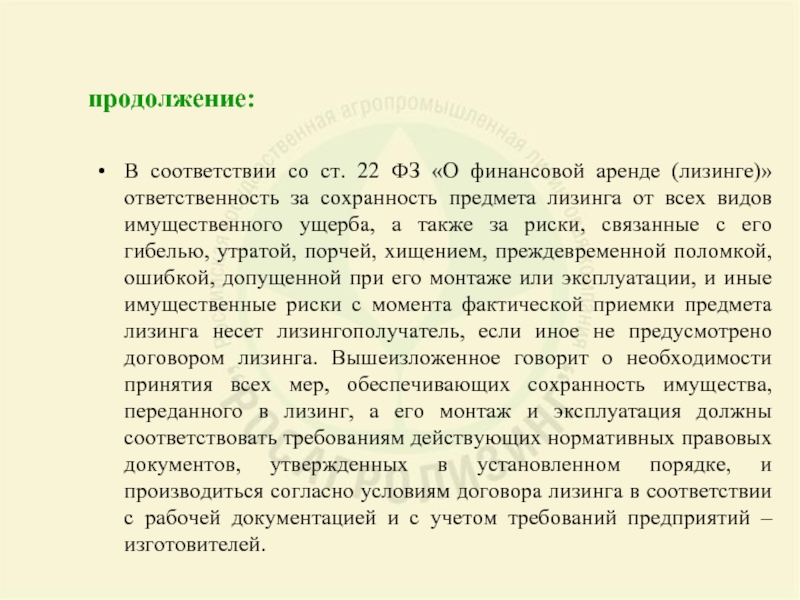 продолжение:

• В соответствии со ст. 22 ФЗ «О финансовой аренде (лизинге)» ответственность за сохранность предмета лизинга от всех видов имущественного ущерба, а также за риски, связанные с его гибелью, утратой, порчей, хищением, преждевременной поломкой, ошибкой, допущенной при его монтаже или эксплуатации, и иные имущественные риски с момента фактической приемки предмета лизинга несет лизингополучатель, если иное не предусмотрено договором лизинга. Вышеизложенное говорит о необходимости принятия всех мер, обеспечивающих сохранность имущества, переданного в лизинг, а его монтаж и эксплуатация должны соответствовать требованиям действующих нормативных правовых документов, утвержденных в установленном порядке, и производиться согласно условиям договора лизинга в соответствии с рабочей документацией и с учетом требований предприятий – изготовителей.